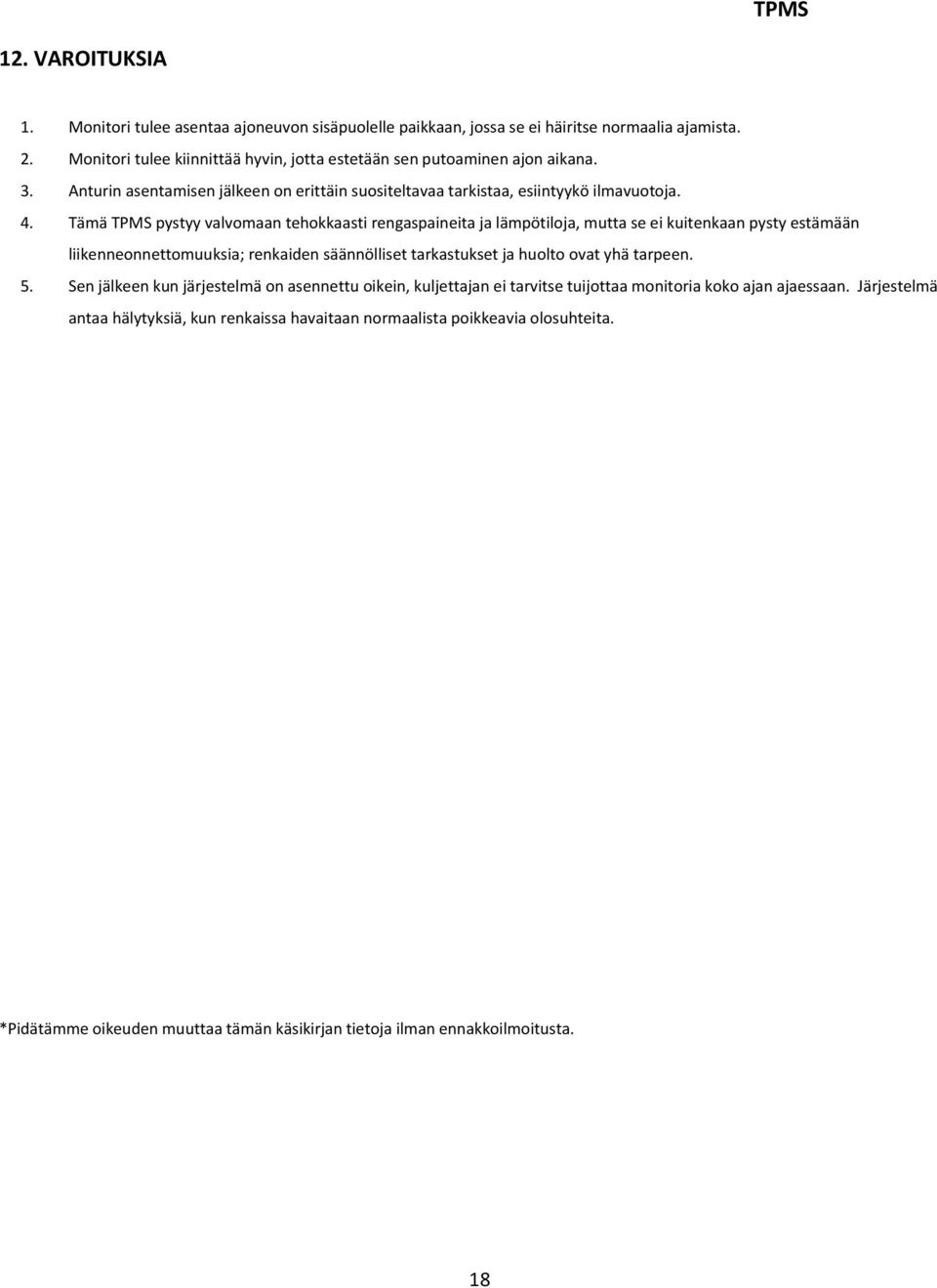 TPMS

12. VAROITUKSIA

1. Monitori tulee asentaa ajoneuvon sisäpuolelle paikkaan, jossa se ei häiritse normaalia ajamista.
2. Monitori tulee kiinnittää hyvin, jotta estetään sen putoaminen ajon aikana.
3. Anturin asentamisen jälkeen on erittäin suositeltavaa tarkistaa, esiintyykö ilmavuotoja.
4. Tämä TPMS pystyy valvomaan tehokkaasti rengaspaineita ja lämpötiloja, mutta se ei kuitenkaan pysty estämään liikenneonnettomuuksia; renkaiden säännölliset tarkastukset ja huolto ovat yhä tarpeen.
5. Sen jälkeen kun järjestelmä on asennettu oikein, kuljettajan ei tarvitse tuijottaa monitoria koko ajan ajaessaan. Järjestelmä antaa hälytyksiä, kun renkaissa havaitaan normaalista poikkeavia olosuhteita.

*Pidätämme oikeuden muuttaa tämän käsikirjan tietoja ilman ennakkoilmoitusta.

18